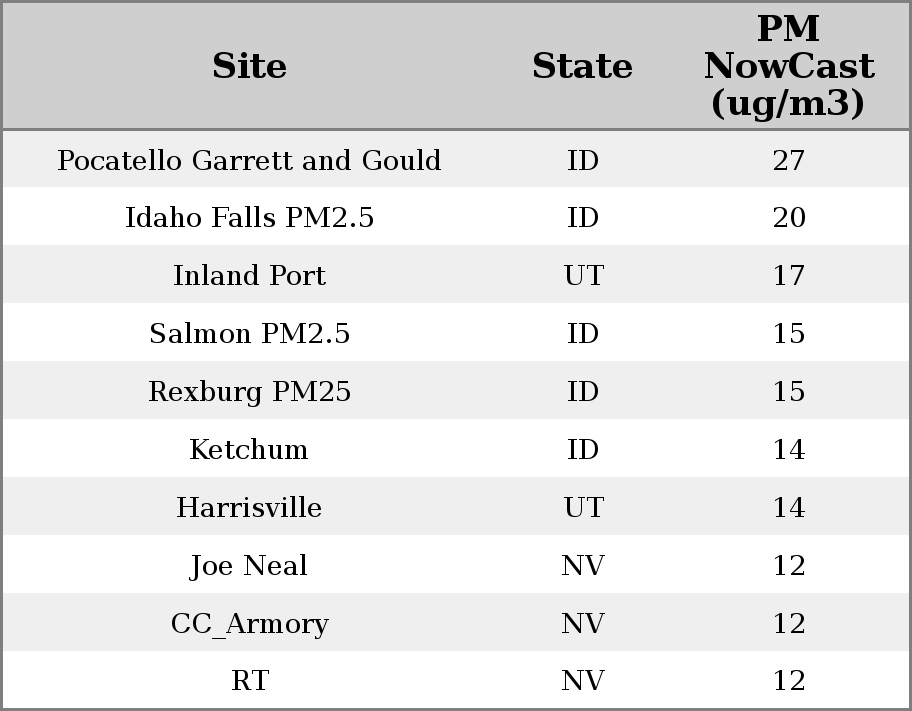 | Site | State | PM NowCast (ug/m3) |
|---|---|---|
| Pocatello Garrett and Gould | ID | 27 |
| Idaho Falls PM2.5 | ID | 20 |
| Inland Port | UT | 17 |
| Salmon PM2.5 | ID | 15 |
| Rexburg PM25 | ID | 15 |
| Ketchum | ID | 14 |
| Harrisville | UT | 14 |
| Joe Neal | NV | 12 |
| CC_Armory | NV | 12 |
| RT | NV | 12 |